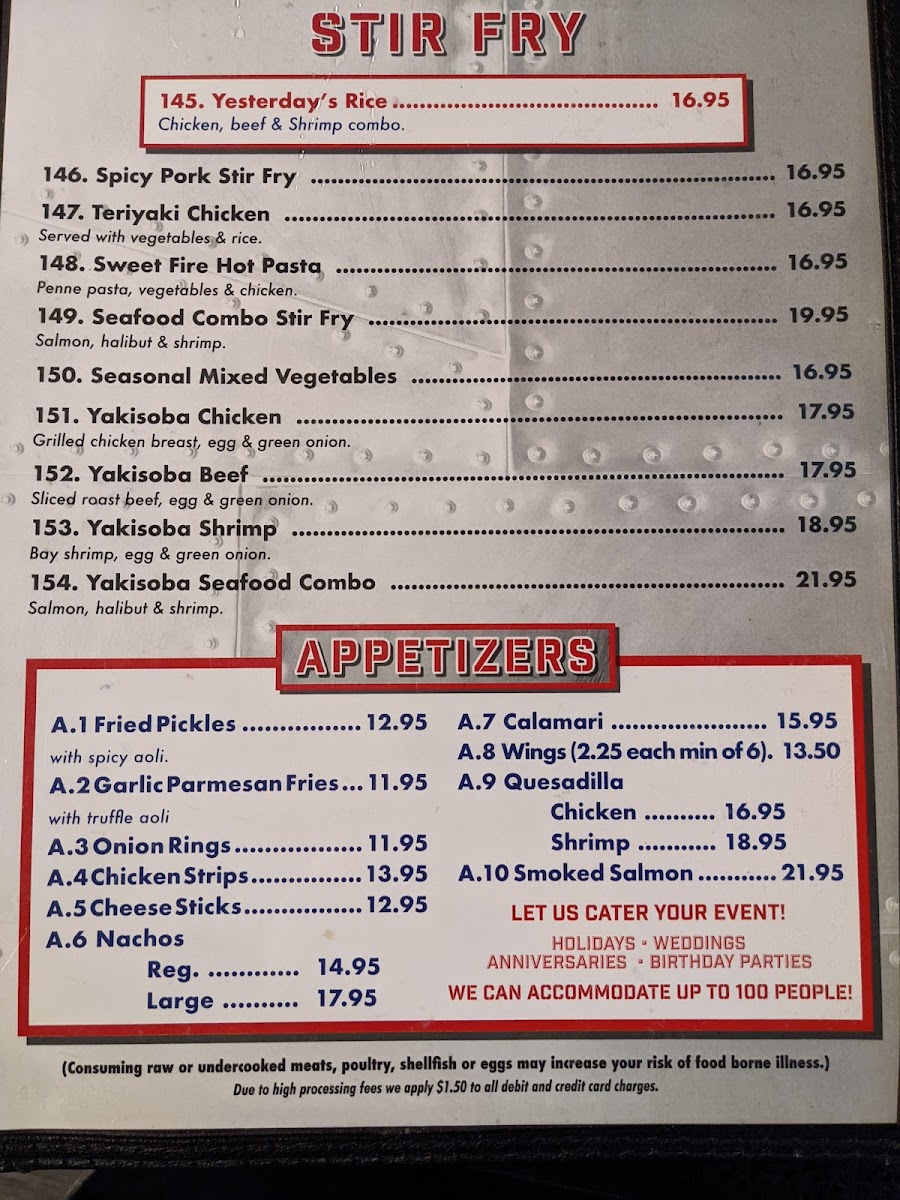 STIR FRY

145. Yesterday's Rice 16.95
Chicken, beef & Shrimp combo.

146. Spicy Pork Stir Fry 16.95

147. Teriyaki Chicken 16.95
Served with vegetables & rice.

148. Sweet Fire Hot Pasta 16.95
Penne pasta, vegetables & chicken.

149. Seafood Combo Stir Fry 19.95
Salmon, halibut & shrimp.

150. Seasonal Mixed Vegetables 16.95

151. Yakisoba Chicken 17.95
Grilled chicken breast, egg & green onion.

152. Yakisoba Beef 17.95
Sliced roast beef, egg & green onion.

153. Yakisoba Shrimp 18.95
Bay shrimp, egg & green onion.

154. Yakisoba Seafood Combo 21.95
Salmon, halibut & shrimp.

APPETIZERS

A.1 Fried Pickles 12.95
with spicy aoli.
A.2 Garlic Parmesan Fries 11.95
with truffle aoli
A.3 Onion Rings 11.95
A.4 Chicken Strips 13.95
A.5 Cheese Sticks 12.95
A.6 Nachos
Reg. 14.95
Large 17.95

A.7 Calamari 15.95
A.8 Wings (2.25 each min of 6). 13.50
A.9 Quesadilla
Chicken 16.95
Shrimp 18.95
A.10 Smoked Salmon 21.95

LET US CATER YOUR EVENT!
HOLIDAYS • WEDDINGS
ANNIVERSARIES • BIRTHDAY PARTIES
WE CAN ACCOMMODATE UP TO 100 PEOPLE!

(Consuming raw or undercooked meats, poultry, shellfish or eggs may increase your risk of food borne illness.)
Due to high processing fees we apply $1.50 to all debit and credit card charges.